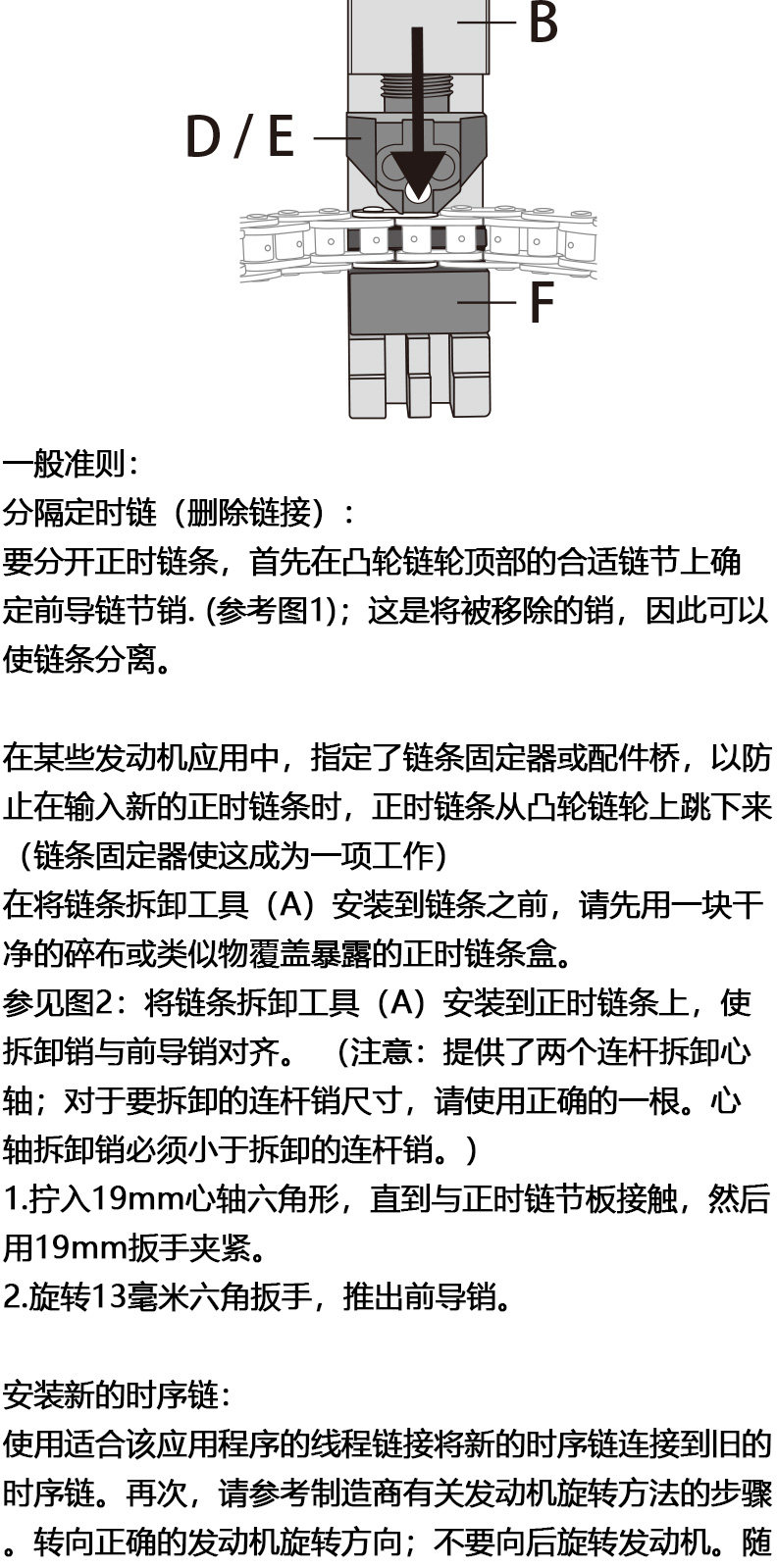 B

D / E

F

一般准则：
分隔定时链（删除链接）：
要分开正时链条，首先在凸轮链轮顶部的合适链节上确定前导链节销. (参考图1)；这是将被移除的销，因此可以使链条分离。

在某些发动机应用中，指定了链条固定器或配件桥，以防止在输入新的正时链条时，正时链条从凸轮链轮上跳下来（链条固定器使这成为一项工作）
在将链条拆卸工具（A）安装到链条之前，请先用一块干净的碎布或类似物覆盖暴露的正时链条盒。
参见图2：将链条拆卸工具（A）安装到正时链条上，使拆卸销与前导销对齐。（注意：提供了两个连杆拆卸心轴；对于要拆卸的连杆销尺寸，请使用正确的一根。心轴拆卸销必须小于拆卸的连杆销。）
1.拧入19mm心轴六角形，直到与正时链节板接触，然后用19mm扳手夹紧。
2.旋转13毫米六角扳手，推出前导销。

安装新的时序链：
使用适合该应用程序的线程链接将新的时序链连接到旧的时序链。再次，请参考制造商有关发动机旋转方法的步骤。转向正确的发动机旋转方向；不要向后旋转发动机。随